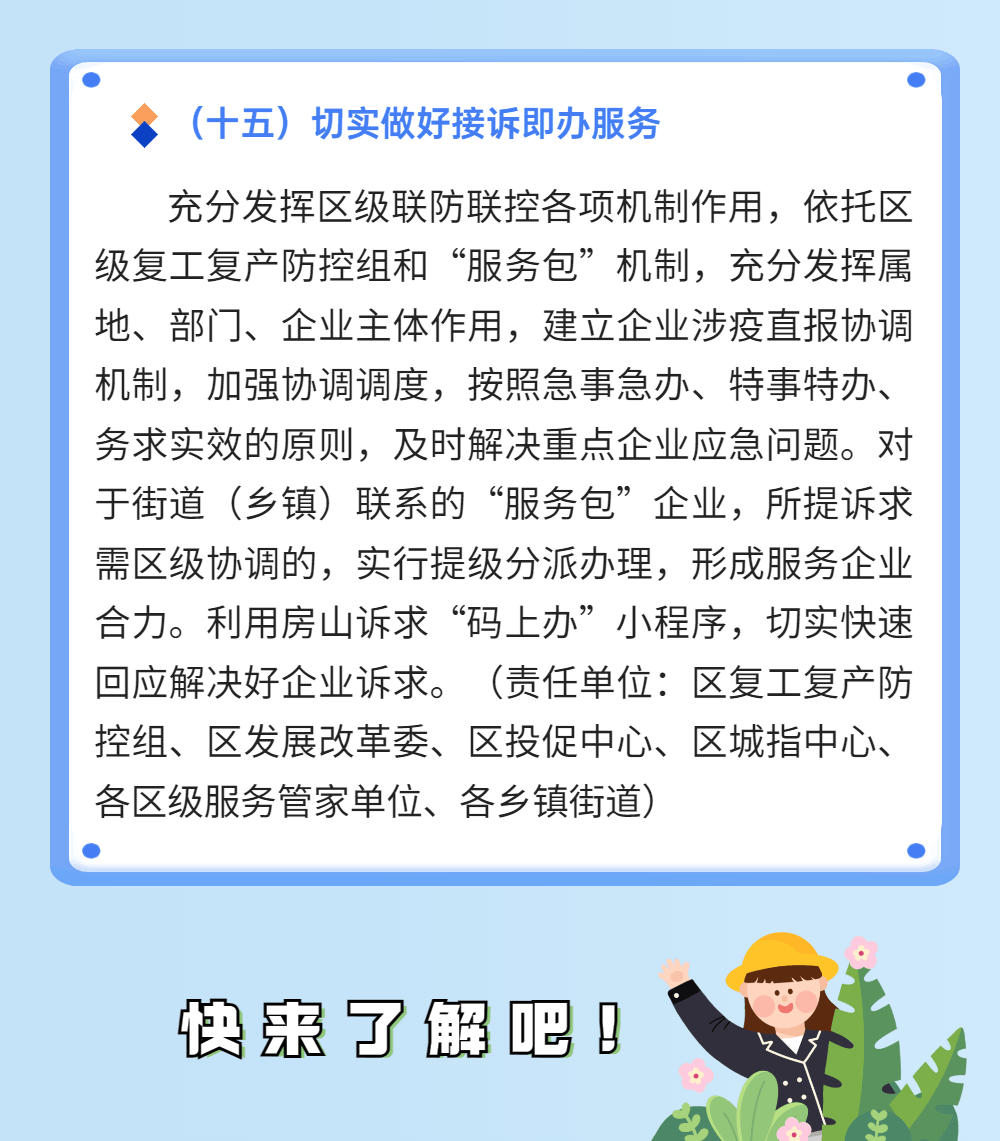 （十五）切实做好接诉即办服务

充分发挥区级联防联控各项机制作用，依托区级复工复产防控组和“服务包”机制，充分发挥属地、部门、企业主体作用，建立企业涉疫直报协调机制，加强协调调度，按照急事急办、特事特办、务求实效的原则，及时解决重点企业应急问题。对于街道（乡镇）联系的“服务包”企业，所提诉求需区级协调的，实行提级分派办理，形成服务企业合力。利用房山诉求“码上办”小程序，切实快速回应解决好企业诉求。（责任单位：区复工复产防控组、区发展改革委、区投促中心、区城指中心、各区级服务管家单位、各乡镇街道）

快来了解吧！